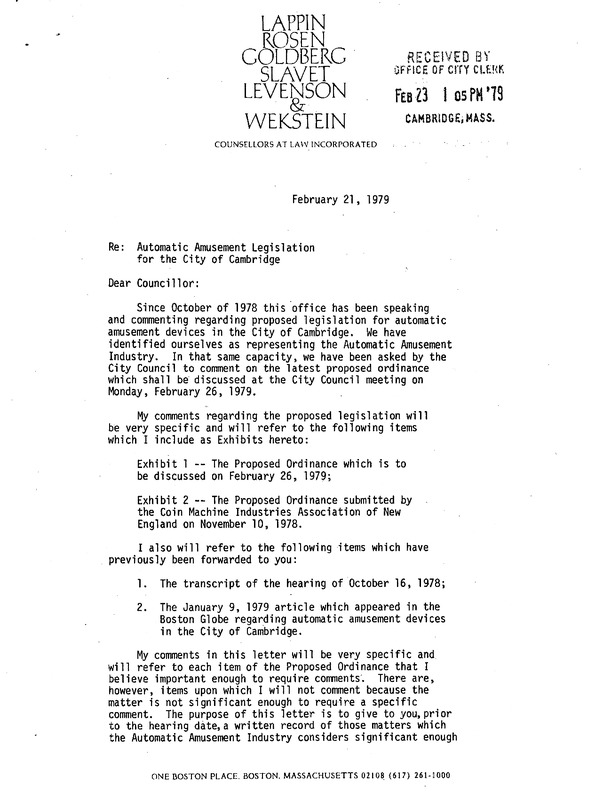 LAPPIN
ROSEN
GOLDBERG
SLAVET
LEVENSON
&
WEKSTEIN

COUNSELLORS AT LAW INCORPORATED

RECEIVED BY
OFFICE OF CITY CLERK
FEB 23 1 05 PM '79
CAMBRIDGE, MASS.

February 21, 1979

Re: Automatic Amusement Legislation for the City of Cambridge

Dear Councillor:

Since October of 1978 this office has been speaking and commenting regarding proposed legislation for automatic amusement devices in the City of Cambridge. We have identified ourselves as representing the Automatic Amusement Industry. In that same capacity, we have been asked by the City Council to comment on the latest proposed ordinance which shall be discussed at the City Council meeting on Monday, February 26, 1979.

My comments regarding the proposed legislation will be very specific and will refer to the following items which I include as Exhibits hereto:

Exhibit 1 -- The Proposed Ordinance which is to be discussed on February 26, 1979;

Exhibit 2 -- The Proposed Ordinance submitted by the Coin Machine Industries Association of New England on November 10, 1978.

I also will refer to the following items which have previously been forwarded to you:

1. The transcript of the hearing of October 16, 1978;

2. The January 9, 1979 article which appeared in the Boston Globe regarding automatic amusement devices in the City of Cambridge.

My comments in this letter will be very specific and will refer to each item of the Proposed Ordinance that I believe important enough to require comments. There are, however, items upon which I will not comment because the matter is not significant enough to require a specific comment. The purpose of this letter is to give to you, prior to the hearing date, a written record of those matters which the Automatic Amusement Industry considers significant enough

ONE BOSTON PLACE, BOSTON, MASSACHUSETTS 02108 (617) 261-1000